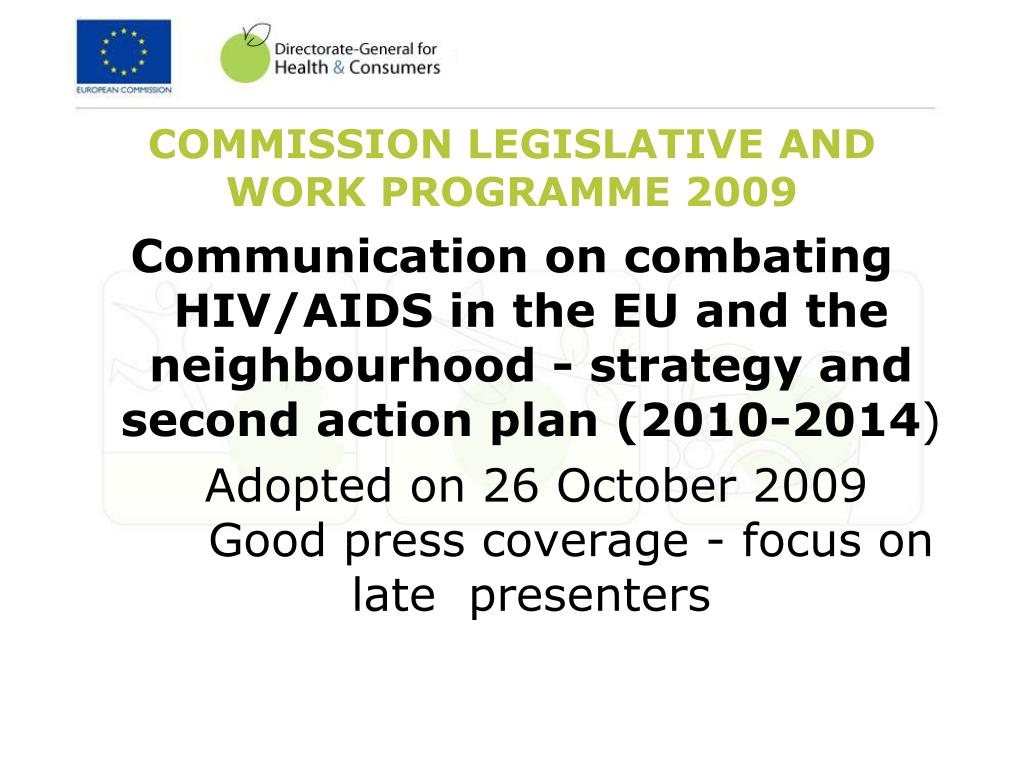 EUROPEAN COMMISSION

Directorate-General for Health & Consumers

COMMISSION LEGISLATIVE AND WORK PROGRAMME 2009

Communication on combating HIV/AIDS in the EU and the neighbourhood - strategy and second action plan (2010-2014)

Adopted on 26 October 2009
Good press coverage - focus on late presenters